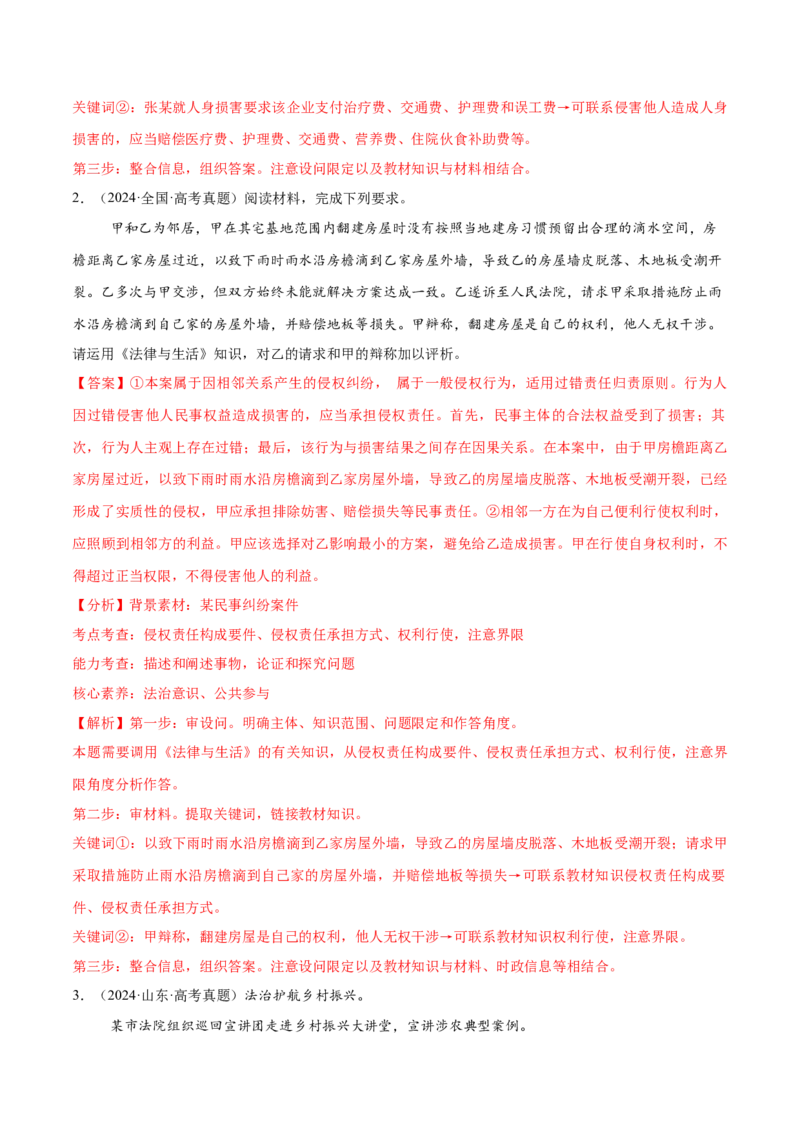 关键词②：张某就人身损害要求该企业支付治疗费、交通费、护理费和误工费→可联系侵害他人造成人身损害的，应当赔偿医疗费、护理费、交通费、营养费、住院伙食补助费等。

第三步：整合信息，组织答案。注意设问限定以及教材知识与材料相结合。

2. （2024·全国·高考真题）阅读材料，完成下列要求。

甲和乙为邻居，甲在其宅基地范围内翻建房屋时没有按照当地建房习惯预留出合理的滴水空间，房檐距离乙家房屋过近，以致下雨时雨水沿房檐滴到乙家房屋外墙，导致乙的房屋墙皮脱落、木地板受潮开裂。乙多次与甲交涉，但双方始终未能就解决方案达成一致。乙遂诉至人民法院，请求甲采取措施防止雨水沿房檐滴到自己家的房屋外墙，并赔偿地板等损失。甲辩称，翻建房屋是自己的权利，他人无权干涉。

请运用《法律与生活》知识，对乙的请求和甲的辩称加以评析。

【答案】①本案属于因相邻关系产生的侵权纠纷， 属于一般侵权行为，适用过错责任归责原则。行为人因过错侵害他人民事权益造成损害的，应当承担侵权责任。首先，民事主体的合法权益受到了损害；其次，行为人主观上存在过错；最后，该行为与损害结果之间存在因果关系。在本案中，由于甲房檐距离乙家房屋过近，以致下雨时雨水沿房檐滴到乙家房屋外墙，导致乙的房屋墙皮脱落、木地板受潮开裂，已经形成了实质性的侵权，甲应承担排除妨害、赔偿损失等民事责任。②相邻一方在为自己便利行使权利时，应照顾到相邻方的利益。甲应该选择对乙影响最小的方案，避免给乙造成损害。甲在行使自身权利时，不得超过正当权限，不得侵害他人的利益。

【分析】背景素材：某民事纠纷案件

考点考查：侵权责任构成要件、侵权责任承担方式、权利行使，注意界限

能力考查：描述和阐述事物，论证和探究问题

核心素养：法治意识、公共参与

【解析】第一步：审设问。明确主体、知识范围、问题限定和作答角度。

本题需要调用《法律与生活》的有关知识，从侵权责任构成要件、侵权责任承担方式、权利行使，注意界限角度分析作答。

第二步：审材料。提取关键词，链接教材知识。

关键词①：以致下雨时雨水沿房檐滴到乙家房屋外墙，导致乙的房屋墙皮脱落、木地板受潮开裂；请求甲采取措施防止雨水沿房檐滴到自己家的房屋外墙，并赔偿地板等损失→可联系教材知识侵权责任构成要件、侵权责任承担方式。

关键词②：甲辩称，翻建房屋是自己的权利，他人无权干涉→可联系教材知识权利行使，注意界限。

第三步：整合信息，组织答案。注意设问限定以及教材知识与材料、时政信息等相结合。

3. （2024·山东·高考真题）法治护航乡村振兴。

某市法院组织巡回宣讲团走进乡村振兴大讲堂，宣讲涉农典型案例。